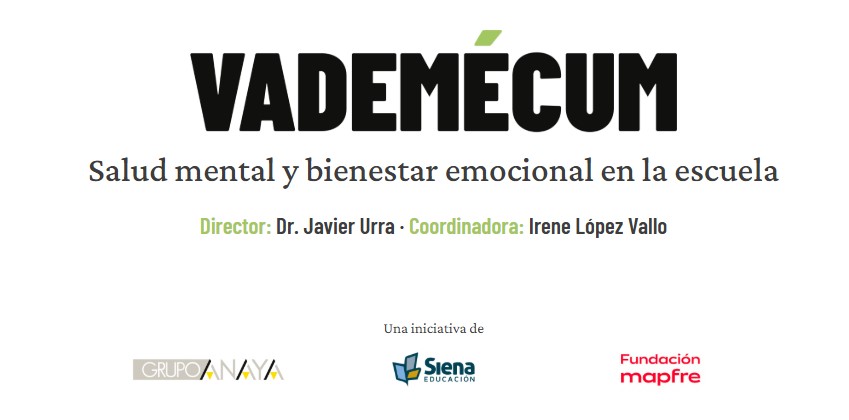 VADEMÉCUM

Salud mental y bienestar emocional en la escuela

Director: Dr. Javier Urra · Coordinadora: Irene López Vallo

Una iniciativa de

GRUPO ANAYA

Siena EDUCACIÓN

Fundación mapfre